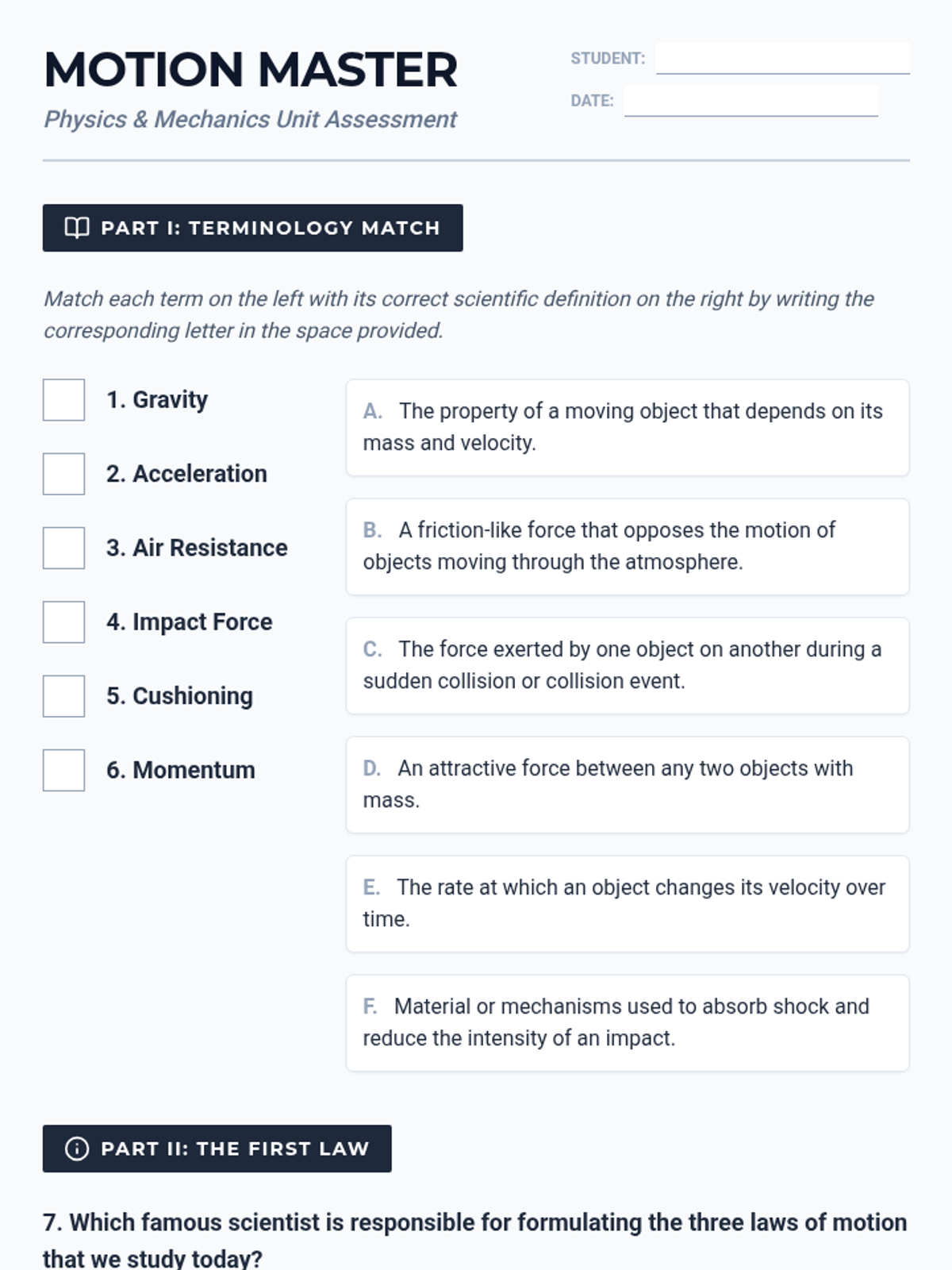 MOTION MASTER
Physics & Mechanics Unit Assessment

STUDENT:
DATE:

PART I: TERMINOLOGY MATCH

Match each term on the left with its correct scientific definition on the right by writing the corresponding letter in the space provided.

1. Gravity
2. Acceleration
3. Air Resistance
4. Impact Force
5. Cushioning
6. Momentum

A. The property of a moving object that depends on its mass and velocity.

B. A friction-like force that opposes the motion of objects moving through the atmosphere.

C. The force exerted by one object on another during a sudden collision or collision event.

D. An attractive force between any two objects with mass.

E. The rate at which an object changes its velocity over time.

F. Material or mechanisms used to absorb shock and reduce the intensity of an impact.

PART II: THE FIRST LAW

7. Which famous scientist is responsible for formulating the three laws of motion that we study today?